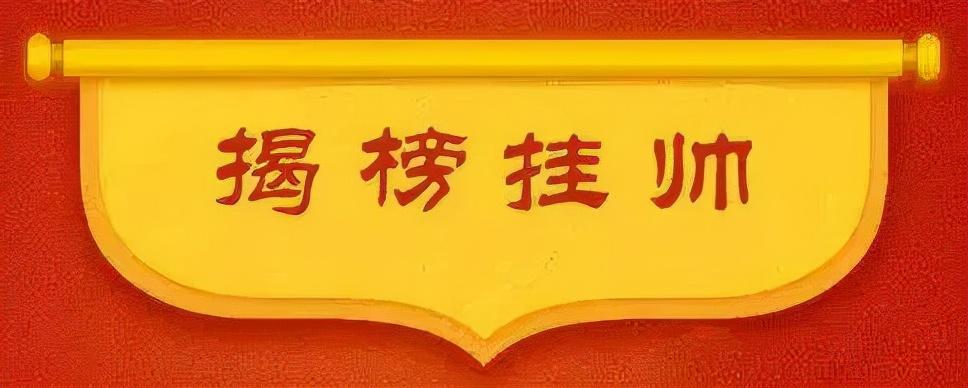 揭榜挂帅